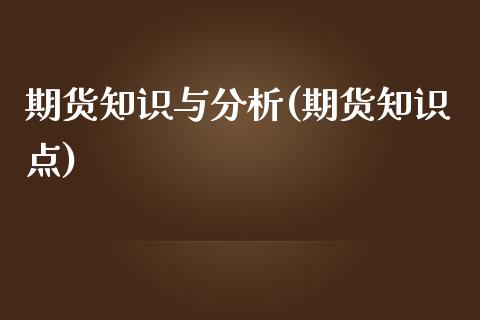 期货知识与分析(期货知识点)